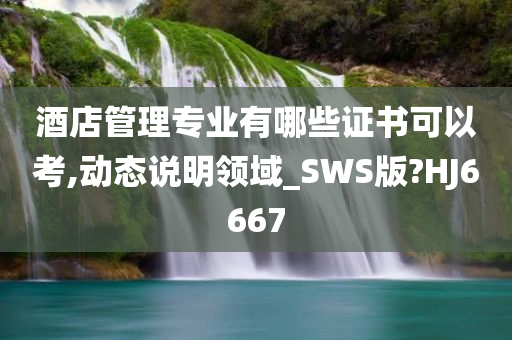 酒店管理专业有哪些证书可以考,动态说明领域_SWS版?HJ6667